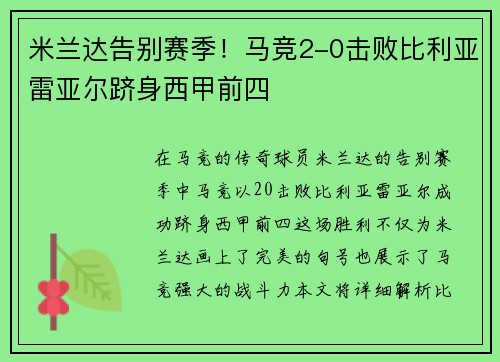 米兰达告别赛季！马竞2-0击败比利亚雷亚尔跻身西甲前四

在马竞的传奇球员米兰达的告别赛季中马竞以20击败比利亚雷亚尔成功跻身西甲前四这场胜利不仅为米兰达画上了完美的句号也展示了马竞强大的战斗力本文将详细解析比